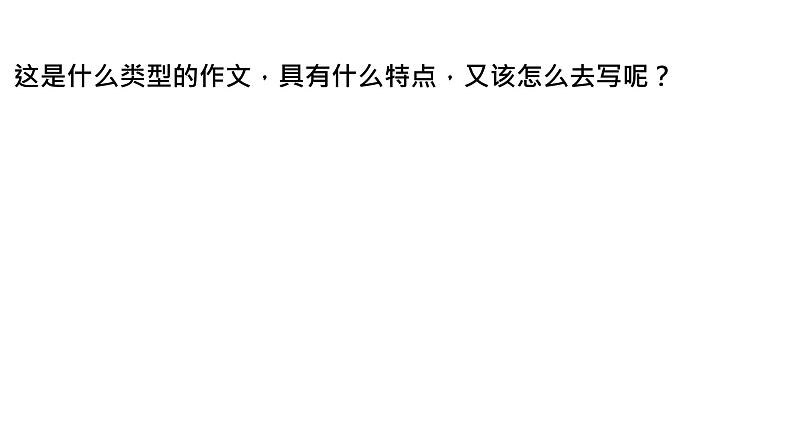 这是什么类型的作文，具有什么特点，又该怎么去写呢？